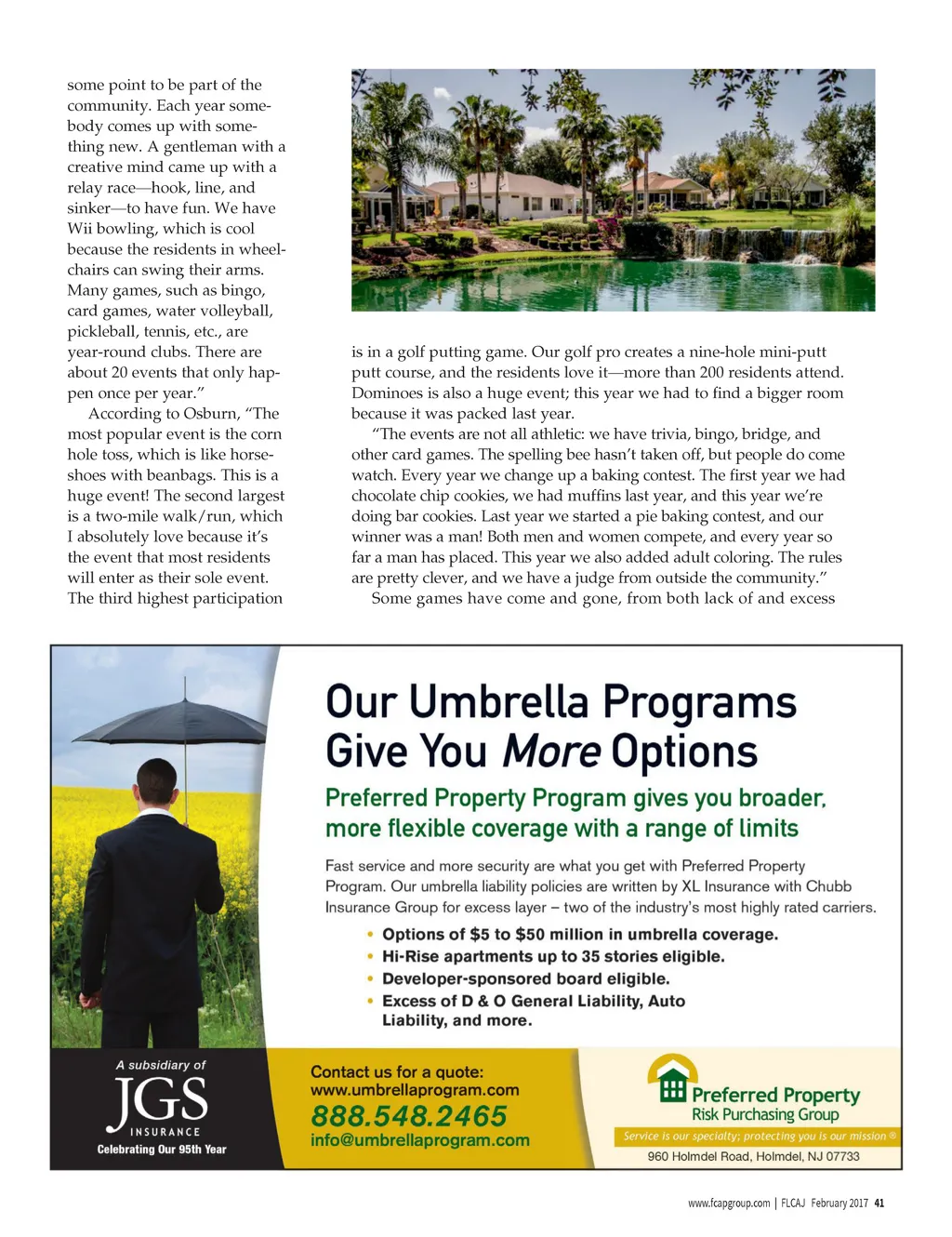 some point to be part of the community. Each year somebody comes up with something new. A gentleman with a creative mind came up with a relay race—hook, line, and sinker—to have fun. We have Wii bowling, which is cool because the residents in wheelchairs can swing their arms. Many games, such as bingo, card games, water volleyball, pickleball, tennis, etc., are year-round clubs. There are about 20 events that only happen once per year."

According to Osburn, "The most popular event is the corn hole toss, which is like horseshoes with beanbags. This is a huge event! The second largest is a two-mile walk/run, which I absolutely love because it's the event that most residents will enter as their sole event. The third highest participation is in a golf putting game. Our golf pro creates a nine-hole mini-putt putt course, and the residents love it—more than 200 residents attend. Dominoes is also a huge event; this year we had to find a bigger room because it was packed last year.

"The events are not all athletic: we have trivia, bingo, bridge, and other card games. The spelling bee hasn't taken off, but people do come watch. Every year we change up a baking contest. The first year we had chocolate chip cookies, we had muffins last year, and this year we're doing bar cookies. Last year we started a pie baking contest, and our winner was a man! Both men and women compete, and every year so far a man has placed. This year we also added adult coloring. The rules are pretty clever, and we have a judge from outside the community."

Some games have come and gone, from both lack of and excess

Our Umbrella Programs Give You More Options

Preferred Property Program gives you broader, more flexible coverage with a range of limits

Fast service and more security are what you get with Preferred Property Program. Our umbrella liability policies are written by XL Insurance with Chubb Insurance Group for excess layer – two of the industry's most highly rated carriers.

• Options of $5 to $50 million in umbrella coverage.
• Hi-Rise apartments up to 35 stories eligible.
• Developer-sponsored board eligible.
• Excess of D & O General Liability, Auto Liability, and more.

A subsidiary of
JGS
INSURANCE
Celebrating Our 95th Year

Contact us for a quote:
www.umbrellaprogram.com
888.548.2465
info@umbrellaprogram.com

Preferred Property
Risk Purchasing Group
Service is our specialty; protecting you is our mission ®
960 Holmdel Road, Holmdel, NJ 07733

www.fcapgroup.com | FLCAJ February 2017 41